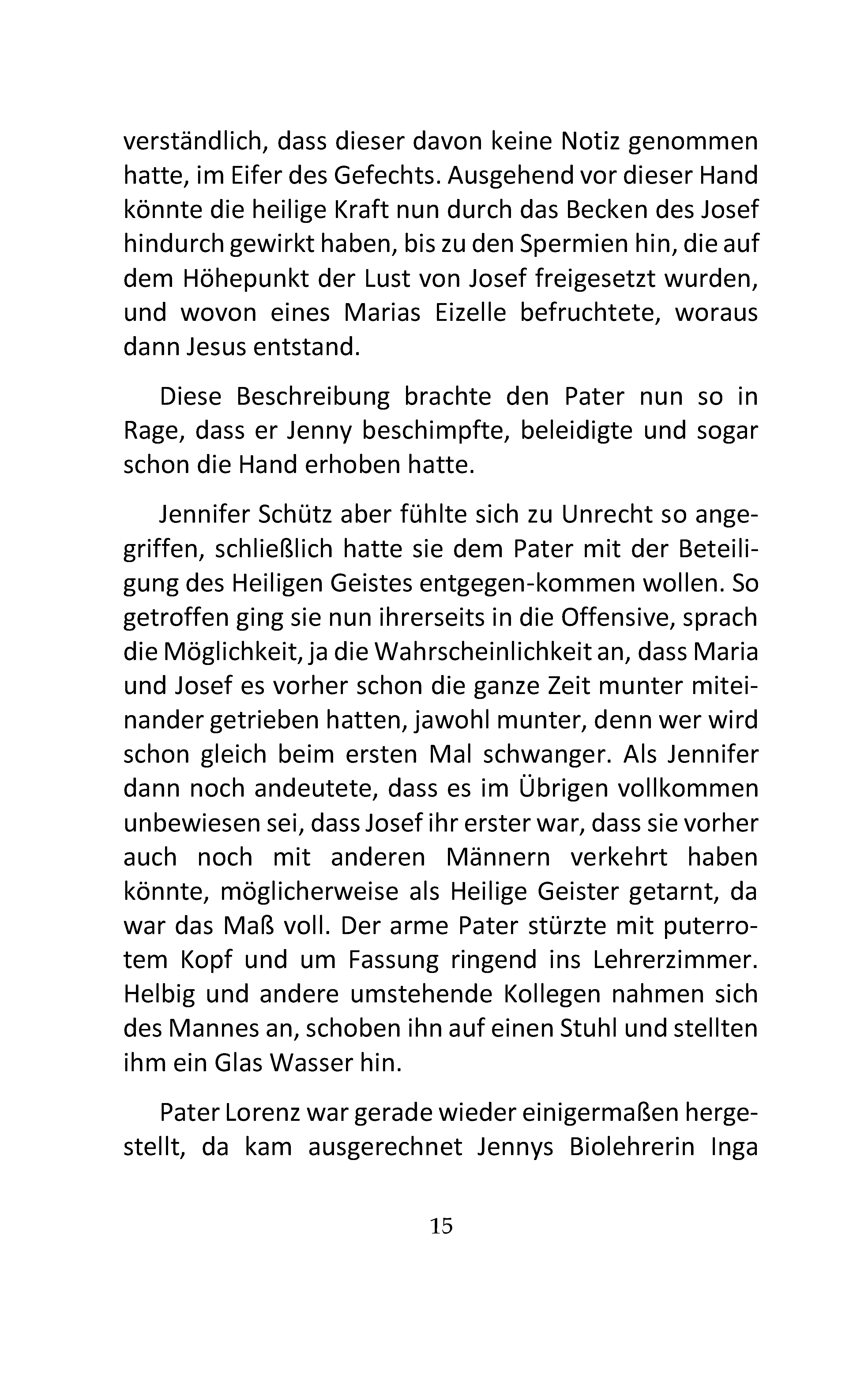 verständlich, dass dieser davon keine Notiz genommen hatte, im Eifer des Gefechts. Ausgehend vor dieser Hand könnte die heilige Kraft nun durch das Becken des Josef hindurch gewirkt haben, bis zu den Spermien hin, die auf dem Höhepunkt der Lust von Josef freigesetzt wurden, und wovon eines Marias Eizelle befruchtete, woraus dann Jesus entstand.

Diese Beschreibung brachte den Pater nun so in Rage, dass er Jenny beschimpfte, beleidigte und sogar schon die Hand erhoben hatte.

Jennifer Schütz aber fühlte sich zu Unrecht so angegriffen, schließlich hatte sie dem Pater mit der Beteiligung des Heiligen Geistes entgegen-kommen wollen. So getroffen ging sie nun ihrerseits in die Offensive, sprach die Möglichkeit, ja die Wahrscheinlichkeit an, dass Maria und Josef es vorher schon die ganze Zeit munter miteinander getrieben hatten, jawohl munter, denn wer wird schon gleich beim ersten Mal schwanger. Als Jennifer dann noch andeutete, dass es im Übrigen vollkommen unbewiesen sei, dass Josef ihr erster war, dass sie vorher auch noch mit anderen Männern verkehrt haben könnte, möglicherweise als Heilige Geister getarnt, da war das Maß voll. Der arme Pater stürzte mit puterrotem Kopf und um Fassung ringend ins Lehrerzimmer. Helbig und andere umstehende Kollegen nahmen sich des Mannes an, schoben ihn auf einen Stuhl und stellten ihm ein Glas Wasser hin.

Pater Lorenz war gerade wieder einigermaßen hergestellt, da kam ausgerechnet Jennys Biolehrerin Inga

15